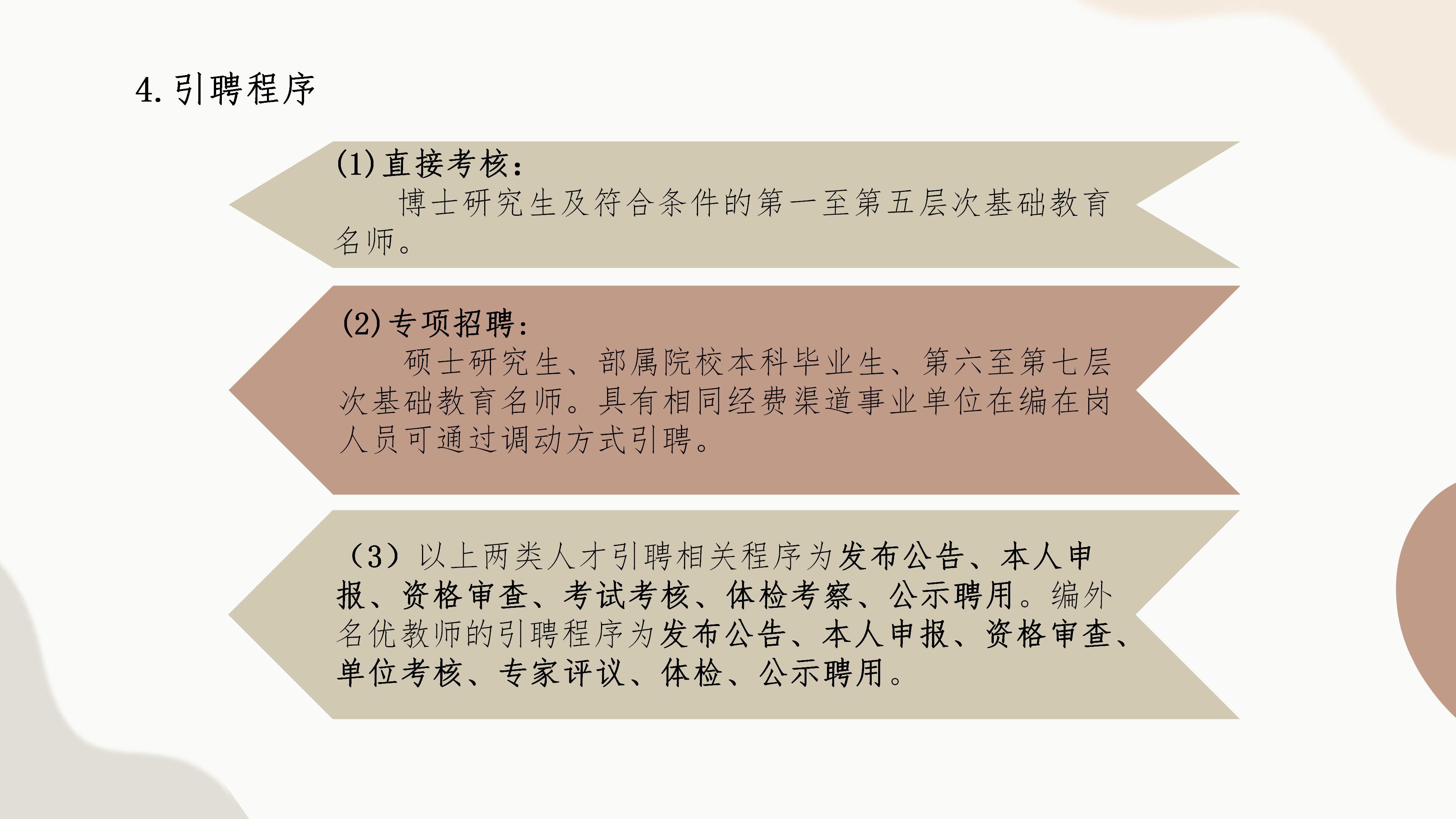 4.引聘程序

(1)直接考核:

博士研究生及符合条件的第一至第五层次基础教育名师。

(2)专项招聘:

硕士研究生、部属院校本科毕业生、第六至第七层次基础教育名师。具有相同经费渠道事业单位在编在岗人员可通过调动方式引聘。

（3）以上两类人才引聘相关程序为发布公告、本人申报、资格审查、考试考核、体检考察、公示聘用。编外名优教师的引聘程序为发布公告、本人申报、资格审查、单位考核、专家评议、体检、公示聘用。